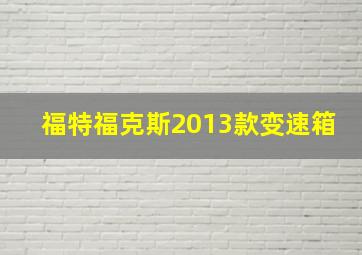 福特福克斯2013款变速箱